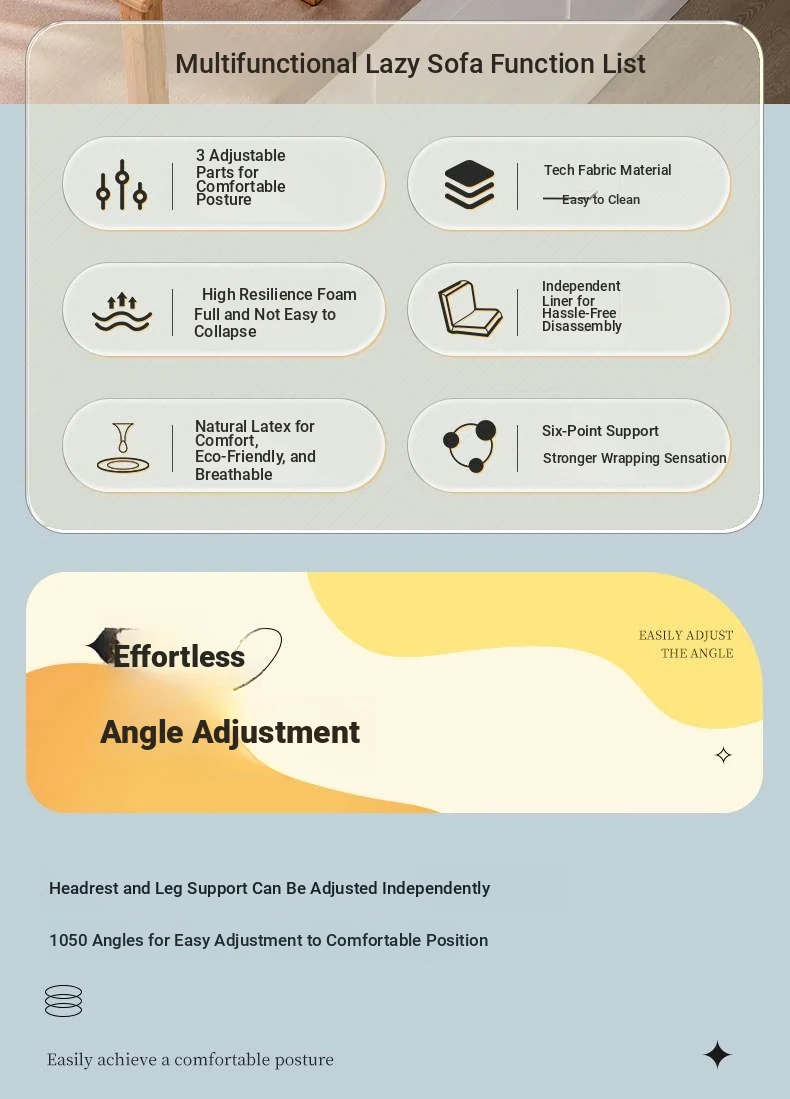 Multifunctional Lazy Sofa Function List

3 Adjustable Parts for Comfortable Posture

Tech Fabric Material

Easy to Clean

High Resilience Foam

Full and Not Easy to Collapse

Independent Liner for Hassle-Free Disassembly

Natural Latex for Comfort, Eco-Friendly, and Breathable

Six-Point Support

Stronger Wrapping Sensation

Effortless

Angle Adjustment

EASILY ADJUST THE ANGLE

Headrest and Leg Support Can Be Adjusted Independently

1050 Angles for Easy Adjustment to Comfortable Position

Easily achieve a comfortable posture